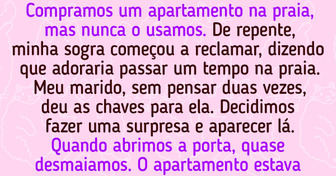 Compramos um apartamento na praia, mas nunca o usamos. De repente, minha sogra começou a reclamar, dizendo que adoraria passar um tempo na praia. Meu marido, sem pensar duas vezes, deu as chaves para ela. Decidimos fazer uma surpresa e aparecer lá. Quando abrimos a porta, quase desmaiamos. O apartamento estava